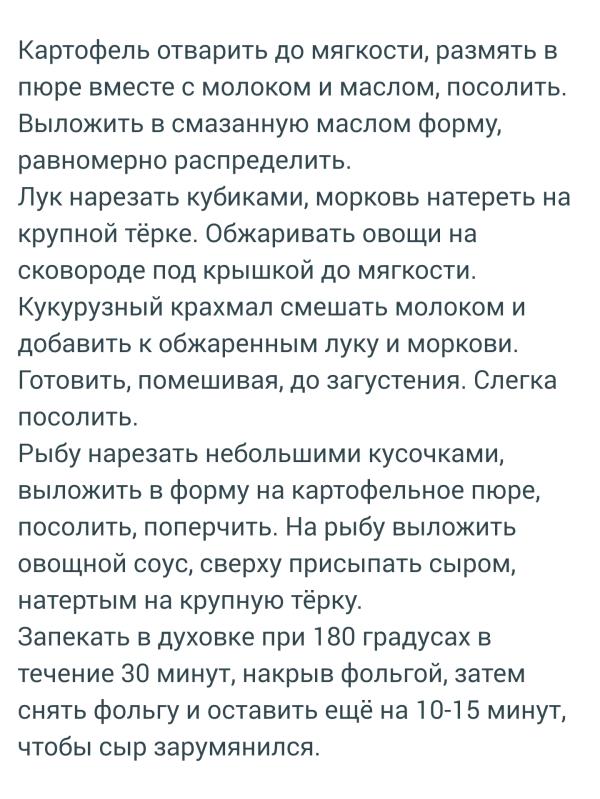 Картофель отварить до мягкости, размять в пюре вместе с молоком и маслом, посолить. Выложить в смазанную маслом форму, равномерно распределить.
Лук нарезать кубиками, морковь натереть на крупной тёрке. Обжаривать овощи на сковороде под крышкой до мягкости.
Кукурузный крахмал смешать молоком и добавить к обжаренным луку и моркови. Готовить, помешивая, до загустения. Слегка посолить.
Рыбу нарезать небольшими кусочками, выложить в форму на картофельное пюре, посолить, поперчить. На рыбу выложить овощной соус, сверху присыпать сыром, натертым на крупную тёрку.
Запекать в духовке при 180 градусах в течение 30 минут, накрыв фольгой, затем снять фольгу и оставить ещё на 10-15 минут, чтобы сыр зарумянился.